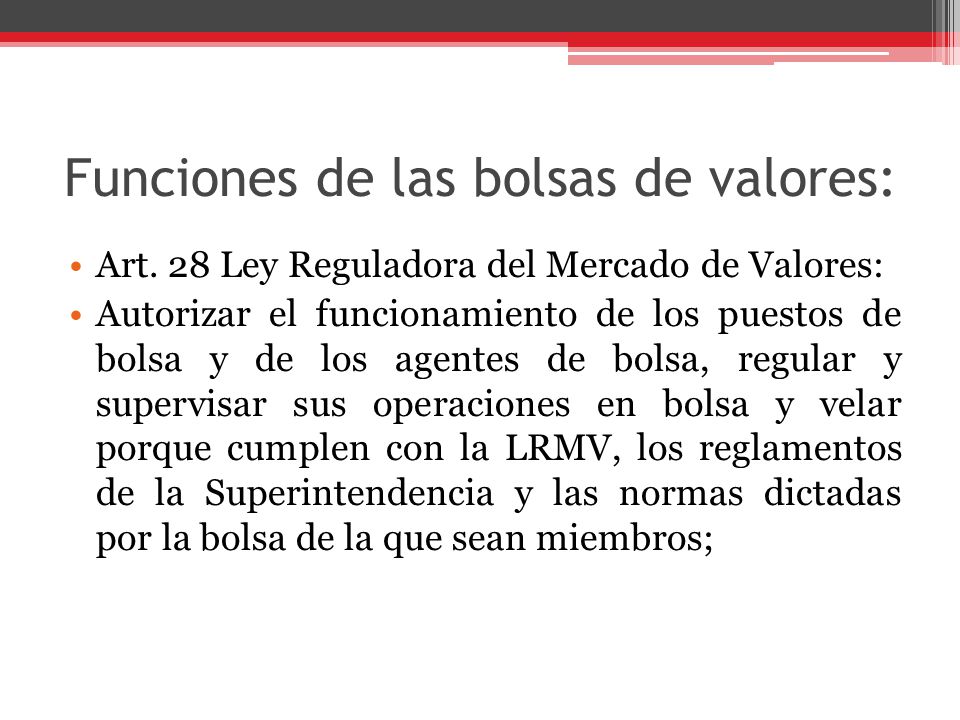 Funciones de las bolsas de valores:

• Art. 28 Ley Reguladora del Mercado de Valores:
• Autorizar el funcionamiento de los puestos de bolsa y de los agentes de bolsa, regular y supervisar sus operaciones en bolsa y velar porque cumplen con la LRMV, los reglamentos de la Superintendencia y las normas dictadas por la bolsa de la que sean miembros;